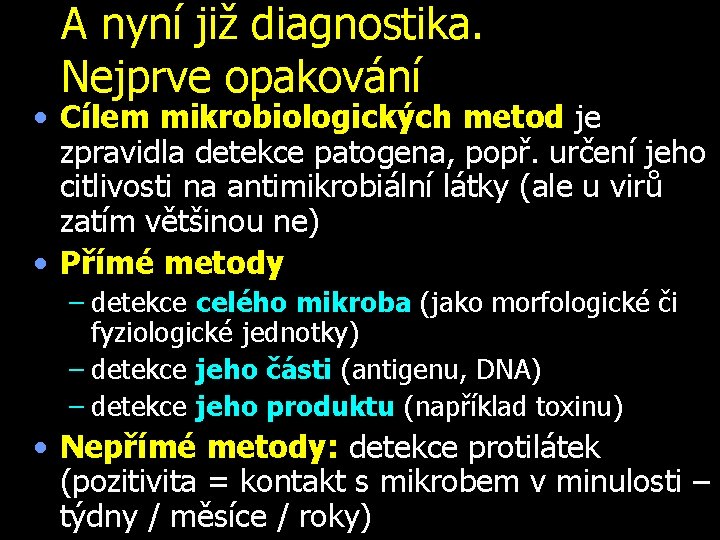 A nyní již diagnostika. Nejprve opakování

• Cílem mikrobiologických metod je zpravidla detekce patogena, popř. určení jeho citlivosti na antimikrobiální látky (ale u virů zatím většinou ne)

• Přímé metody
– detekce celého mikroba (jako morfologické či fyziologické jednotky)
– detekce jeho části (antigenu, DNA)
– detekce jeho produktu (například toxinu)

• Nepřímé metody: detekce protilátek (pozitivita = kontakt s mikrobem v minulosti – týdny / měsíce / roky)